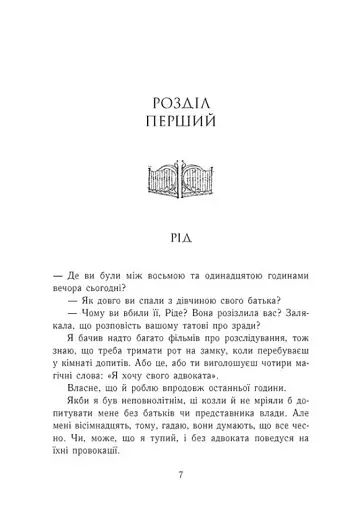 РОЗДІЛ
ПЕРШИЙ

РІД

— Де ви були між восьмою та одинадцятою годинами вечора сьогодні?

— Як довго ви спали з дівчиною свого батька?

— Чому ви вбили її, Ріде? Вона розізлила вас? Залякала, що розповість вашому татові про зради?

Я бачив надто багато фільмів про розслідування, тож знаю, що треба тримати рот на замку, коли перебуваєш у кімнаті допитів. Або це, або ти виголошуєш чотири магічні слова: «Я хочу свого адвоката».

Власне, що й роблю впродовж останньої години.

Якби я був неповнолітнім, ці козли й не мріяли б допитувати мене без батьків чи представника влади. Але мені вісімнадцять, тому, гадаю, вони думають, що все чесно. Чи, може, що я тупий, і без адвоката поведуся на їхні провокації.

7